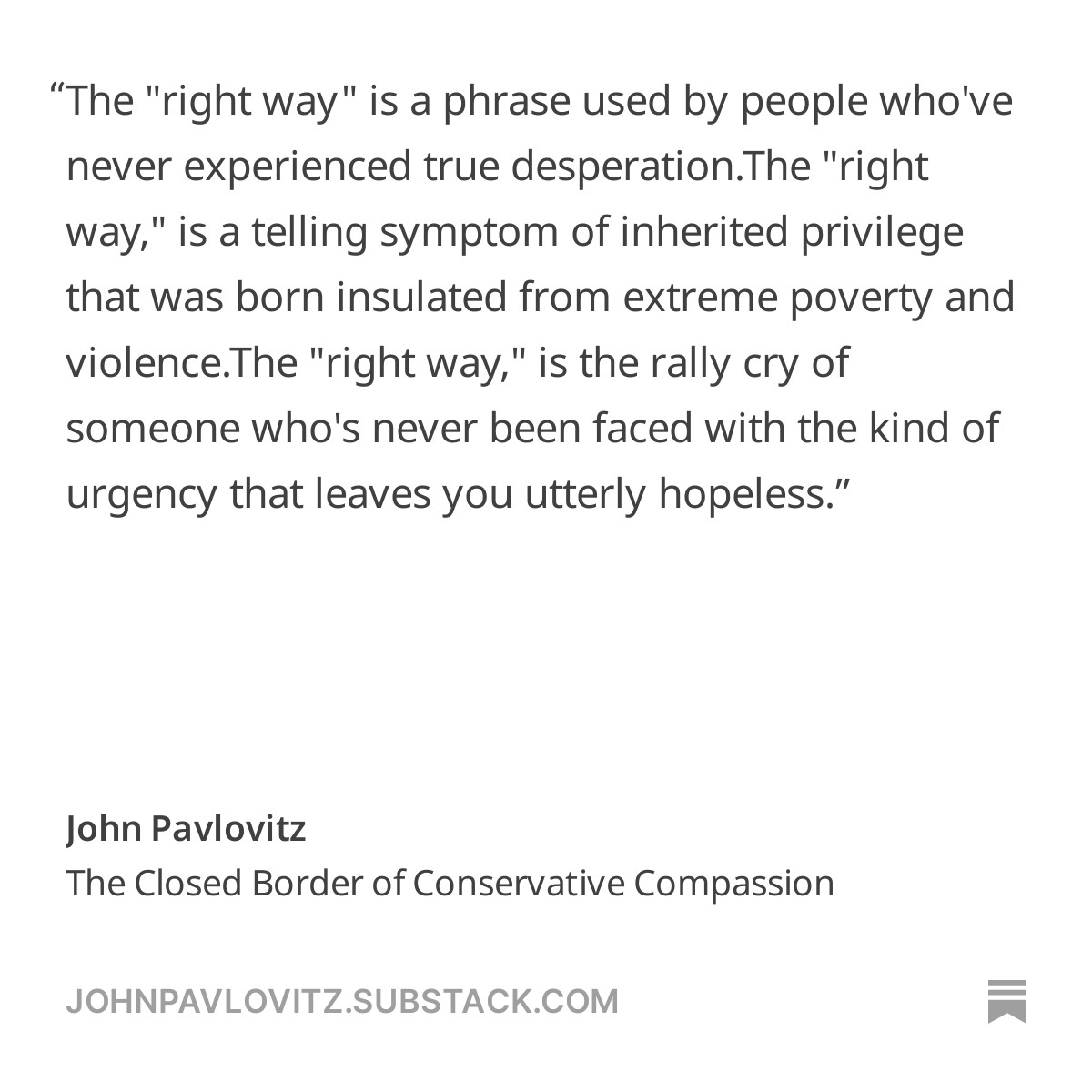 “The "right way" is a phrase used by people who've never experienced true desperation.The "right way," is a telling symptom of inherited privilege that was born insulated from extreme poverty and violence.The "right way," is the rally cry of someone who's never been faced with the kind of urgency that leaves you utterly hopeless.”

John Pavlovitz
The Closed Border of Conservative Compassion

JOHNPAVLOVITZ.SUBSTACK.COM